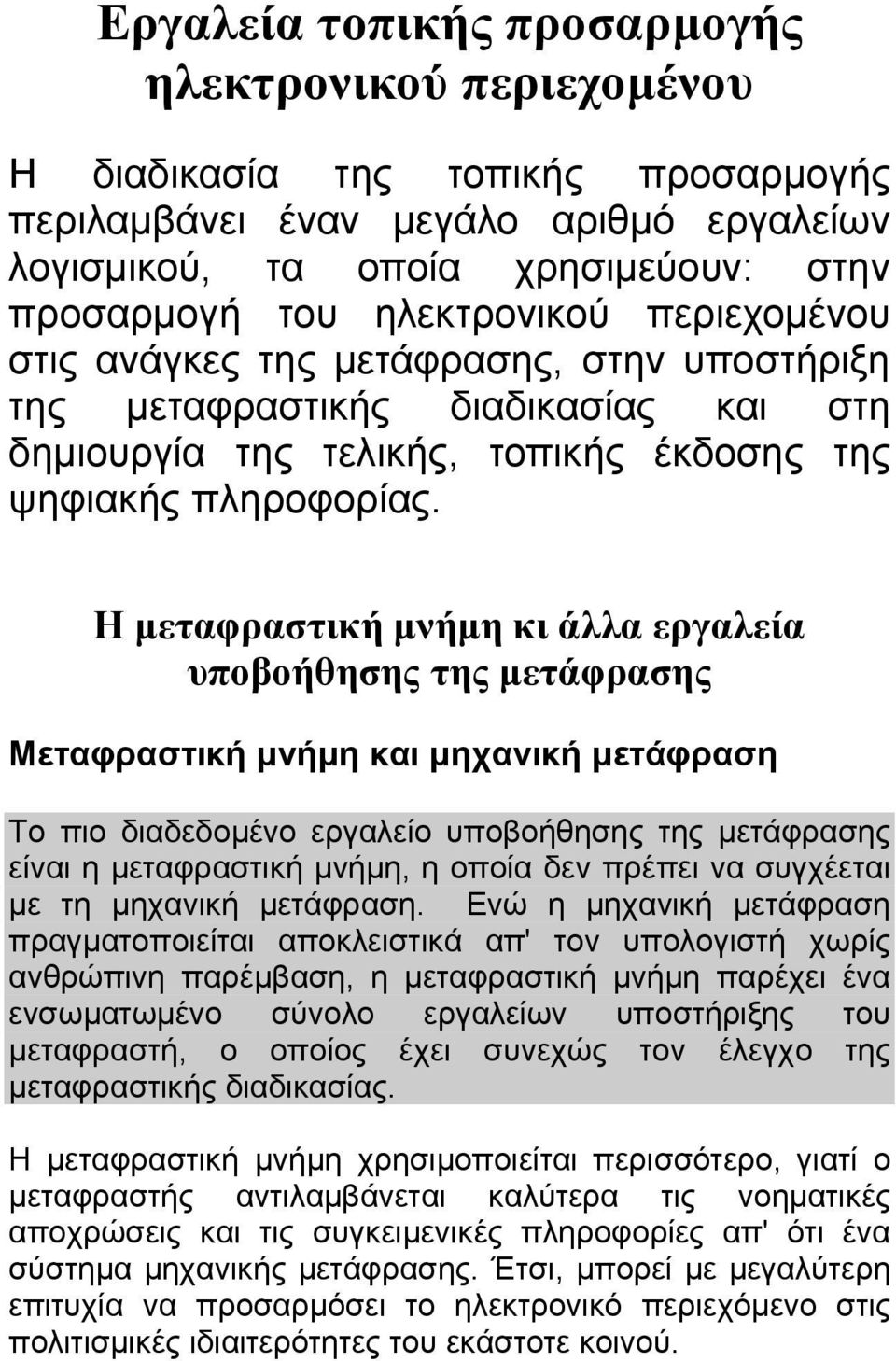 Εργαλεία τοπικής προσαρμογής ηλεκτρονικού περιεχομένου

Η διαδικασία της τοπικής προσαρμογής περιλαμβάνει έναν μεγάλο αριθμό εργαλείων λογισμικού, τα οποία χρησιμεύουν: στην προσαρμογή του ηλεκτρονικού περιεχομένου στις ανάγκες της μετάφρασης, στην υποστήριξη της μεταφραστικής διαδικασίας και στη δημιουργία της τελικής, τοπικής έκδοσης της ψηφιακής πληροφορίας.

Η μεταφραστική μνήμη κι άλλα εργαλεία υποβοήθησης της μετάφρασης

Μεταφραστική μνήμη και μηχανική μετάφραση

Το πιο διαδεδομένο εργαλείο υποβοήθησης της μετάφρασης είναι η μεταφραστική μνήμη, η οποία δεν πρέπει να συγχέεται με τη μηχανική μετάφραση. Ενώ η μηχανική μετάφραση πραγματοποιείται αποκλειστικά απ' τον υπολογιστή χωρίς ανθρώπινη παρέμβαση, η μεταφραστική μνήμη παρέχει ένα ενσωματωμένο σύνολο εργαλείων υποστήριξης του μεταφραστή, ο οποίος έχει συνεχώς τον έλεγχο της μεταφραστικής διαδικασίας.

Η μεταφραστική μνήμη χρησιμοποιείται περισσότερο, γιατί ο μεταφραστής αντιλαμβάνεται καλύτερα τις νοηματικές αποχρώσεις και τις συγκειμενικές πληροφορίες απ' ότι ένα σύστημα μηχανικής μετάφρασης. Έτσι, μπορεί με μεγαλύτερη επιτυχία να προσαρμόσει το ηλεκτρονικό περιεχόμενο στις πολιτισμικές ιδιαιτερότητες του εκάστοτε κοινού.